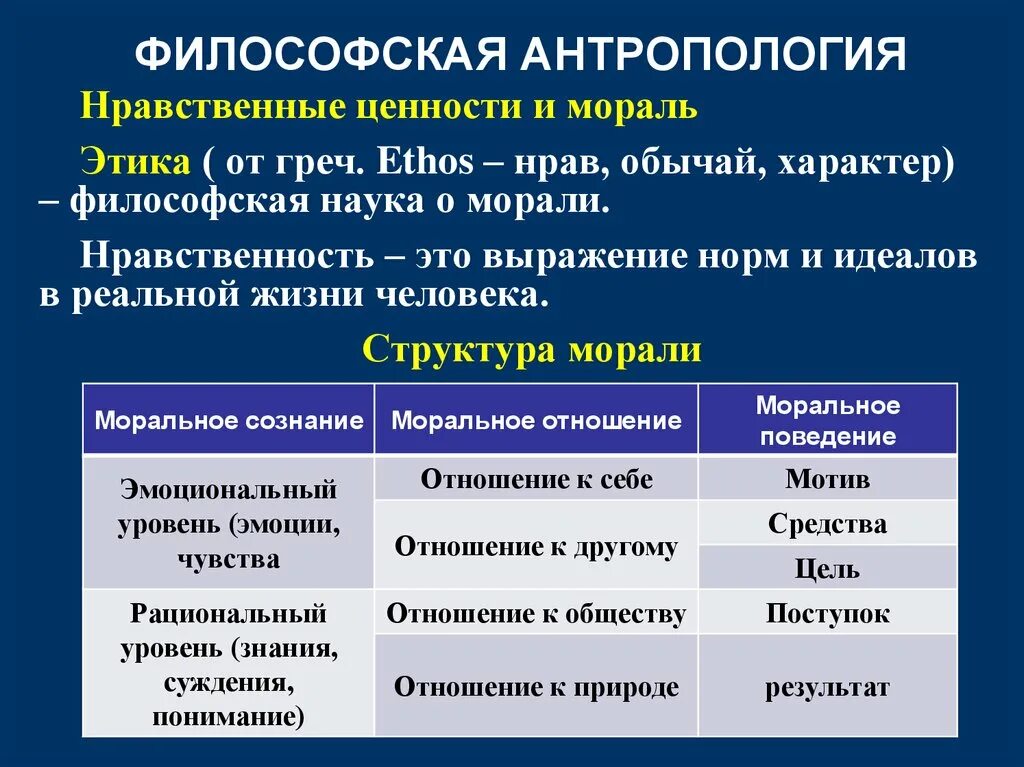 ФИЛОСОФСКАЯ АНТРОПОЛОГИЯ

Нравственные ценности и мораль

Этика ( от греч. Ethos – нрав, обычай, характер) – философская наука о морали.

Нравственность – это выражение норм и идеалов в реальной жизни человека.

Структура морали

| Моральное сознание | Моральное отношение | Моральное поведение |
|---|---|---|
| Эмоциональный уровень (эмоции, чувства | Отношение к себе | Мотив |
| | Отношение к другому | Средства |
| | | Цель |
| Рациональный уровень (знания, суждения, понимание) | Отношение к обществу | Поступок |
| | Отношение к природе | результат |